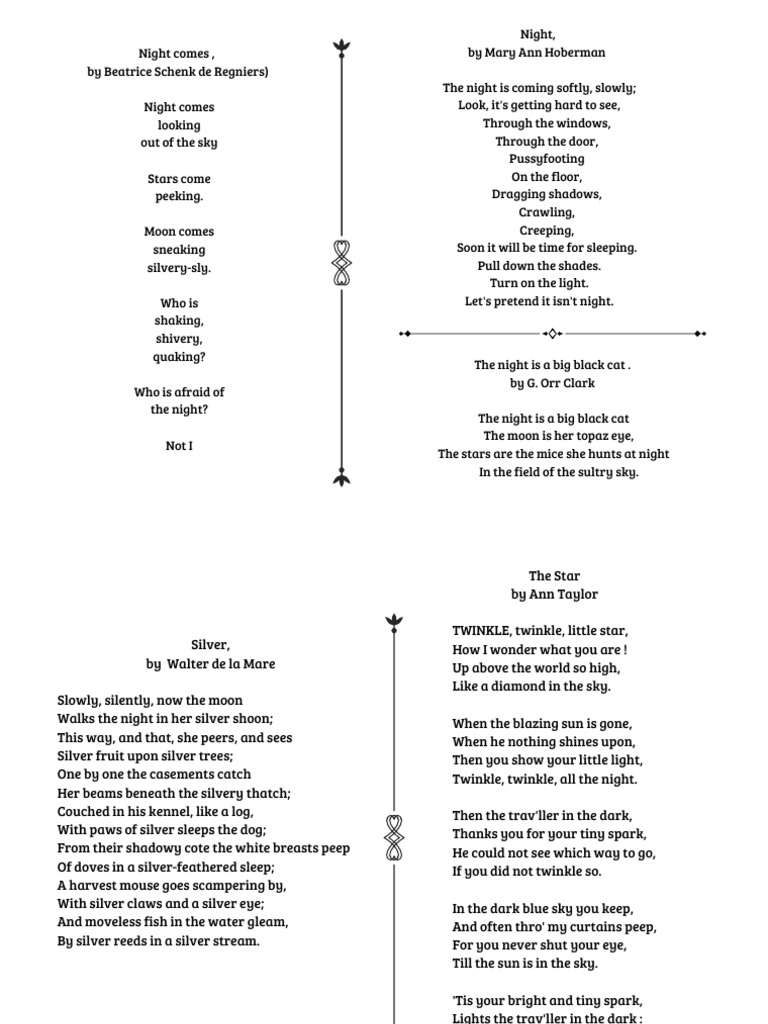 Night comes ,
by Beatrice Schenk de Regniers)

Night comes
looking
out of the sky

Stars come
peeking.

Moon comes
sneaking
silvery-sly.

Who is
shaking,
shivery,
quaking?

Who is afraid of
the night?

Not I

Night,
by Mary Ann Hoberman

The night is coming softly, slowly;
Look, it's getting hard to see,
Through the windows,
Through the door,
Pussyfooting
On the floor,
Dragging shadows,
Crawling,
Creeping,
Soon it will be time for sleeping.
Pull down the shades.
Turn on the light.
Let's pretend it isn't night.

The night is a big black cat .
by G. Orr Clark

The night is a big black cat
The moon is her topaz eye,
The stars are the mice she hunts at night
In the field of the sultry sky.

Silver,
by Walter de la Mare

Slowly, silently, now the moon
Walks the night in her silver shoon;
This way, and that, she peers, and sees
Silver fruit upon silver trees;
One by one the casements catch
Her beams beneath the silvery thatch;
Couched in his kennel, like a log,
With paws of silver sleeps the dog;
From their shadowy cote the white breasts peep
Of doves in a silver-feathered sleep;
A harvest mouse goes scampering by,
With silver claws and a silver eye;
And moveless fish in the water gleam,
By silver reeds in a silver stream.

The Star
by Ann Taylor

TWINKLE, twinkle, little star,
How I wonder what you are !
Up above the world so high,
Like a diamond in the sky.

When the blazing sun is gone,
When he nothing shines upon,
Then you show your little light,
Twinkle, twinkle, all the night.

Then the trav'ller in the dark,
Thanks you for your tiny spark,
He could not see which way to go,
If you did not twinkle so.

In the dark blue sky you keep,
And often thro' my curtains peep,
For you never shut your eye,
Till the sun is in the sky.

'Tis your bright and tiny spark,
Lights the trav'ller in the dark :